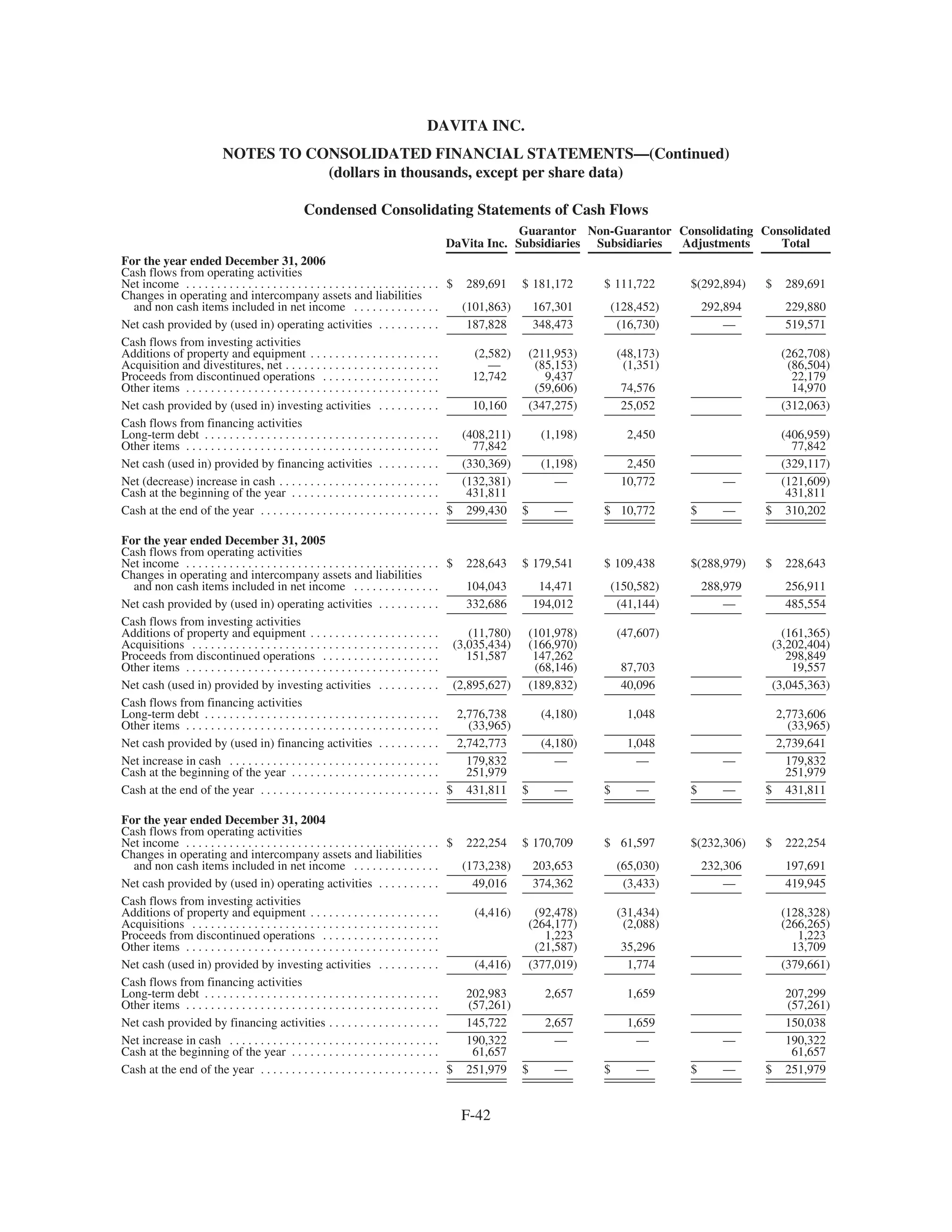 DAVITA INC.

NOTES TO CONSOLIDATED FINANCIAL STATEMENTS—(Continued)
(dollars in thousands, except per share data)

Condensed Consolidating Statements of Cash Flows

| | DaVita Inc. | Guarantor Subsidiaries | Non-Guarantor Subsidiaries | Consolidating Adjustments | Consolidated Total |
|---|---|---|---|---|---|
| **For the year ended December 31, 2006** | | | | | |
| Cash flows from operating activities | | | | | |
| Net income | $ 289,691 | $ 181,172 | $ 111,722 | $(292,894) | $ 289,691 |
| Changes in operating and intercompany assets and liabilities and non cash items included in net income | (101,863) | 167,301 | (128,452) | 292,894 | 229,880 |
| Net cash provided by (used in) operating activities | 187,828 | 348,473 | (16,730) | — | 519,571 |
| Cash flows from investing activities | | | | | |
| Additions of property and equipment | (2,582) | (211,953) | (48,173) | | (262,708) |
| Acquisition and divestitures, net | — | (85,153) | (1,351) | | (86,504) |
| Proceeds from discontinued operations | 12,742 | 9,437 | | | 22,179 |
| Other items | | (59,606) | 74,576 | | 14,970 |
| Net cash provided by (used in) investing activities | 10,160 | (347,275) | 25,052 | | (312,063) |
| Cash flows from financing activities | | | | | |
| Long-term debt | (408,211) | (1,198) | 2,450 | | (406,959) |
| Other items | 77,842 | | | | 77,842 |
| Net cash (used in) provided by financing activities | (330,369) | (1,198) | 2,450 | | (329,117) |
| Net (decrease) increase in cash | (132,381) | — | 10,772 | — | (121,609) |
| Cash at the beginning of the year | 431,811 | | | | 431,811 |
| Cash at the end of the year | $ 299,430 | $ — | $ 10,772 | $ — | $ 310,202 |
| **For the year ended December 31, 2005** | | | | | |
| Cash flows from operating activities | | | | | |
| Net income | $ 228,643 | $ 179,541 | $ 109,438 | $(288,979) | $ 228,643 |
| Changes in operating and intercompany assets and liabilities and non cash items included in net income | 104,043 | 14,471 | (150,582) | 288,979 | 256,911 |
| Net cash provided by (used in) operating activities | 332,686 | 194,012 | (41,144) | — | 485,554 |
| Cash flows from investing activities | | | | | |
| Additions of property and equipment | (11,780) | (101,978) | (47,607) | | (161,365) |
| Acquisitions | (3,035,434) | (166,970) | | | (3,202,404) |
| Proceeds from discontinued operations | 151,587 | 147,262 | | | 298,849 |
| Other items | | (68,146) | 87,703 | | 19,557 |
| Net cash (used in) provided by investing activities | (2,895,627) | (189,832) | 40,096 | | (3,045,363) |
| Cash flows from financing activities | | | | | |
| Long-term debt | 2,776,738 | (4,180) | 1,048 | | 2,773,606 |
| Other items | (33,965) | | | | (33,965) |
| Net cash provided by (used in) financing activities | 2,742,773 | (4,180) | 1,048 | | 2,739,641 |
| Net increase in cash | 179,832 | — | — | — | 179,832 |
| Cash at the beginning of the year | 251,979 | | | | 251,979 |
| Cash at the end of the year | $ 431,811 | $ — | $ — | $ — | $ 431,811 |
| **For the year ended December 31, 2004** | | | | | |
| Cash flows from operating activities | | | | | |
| Net income | $ 222,254 | $ 170,709 | $ 61,597 | $(232,306) | $ 222,254 |
| Changes in operating and intercompany assets and liabilities and non cash items included in net income | (173,238) | 203,653 | (65,030) | 232,306 | 197,691 |
| Net cash provided by (used in) operating activities | 49,016 | 374,362 | (3,433) | — | 419,945 |
| Cash flows from investing activities | | | | | |
| Additions of property and equipment | (4,416) | (92,478) | (31,434) | | (128,328) |
| Acquisitions | | (264,177) | (2,088) | | (266,265) |
| Proceeds from discontinued operations | | 1,223 | | | 1,223 |
| Other items | | (21,587) | 35,296 | | 13,709 |
| Net cash (used in) provided by investing activities | (4,416) | (377,019) | 1,774 | | (379,661) |
| Cash flows from financing activities | | | | | |
| Long-term debt | 202,983 | 2,657 | 1,659 | | 207,299 |
| Other items | (57,261) | | | | (57,261) |
| Net cash provided by financing activities | 145,722 | 2,657 | 1,659 | | 150,038 |
| Net increase in cash | 190,322 | — | — | — | 190,322 |
| Cash at the beginning of the year | 61,657 | | | | 61,657 |
| Cash at the end of the year | $ 251,979 | $ — | $ — | $ — | $ 251,979 |

F-42